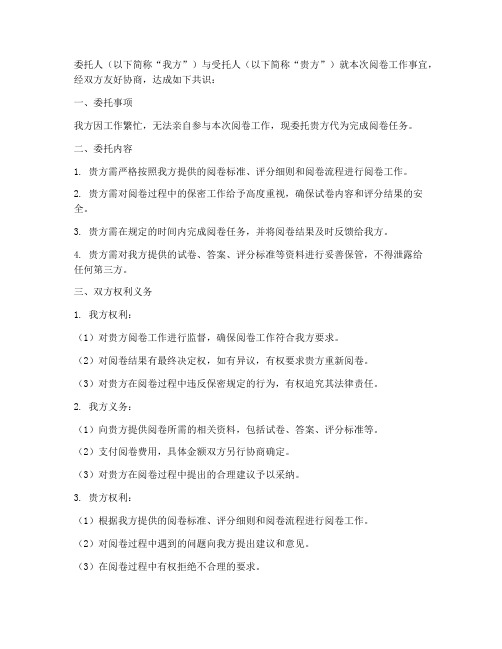 委托人（以下简称“我方”）与受托人（以下简称“贵方”）就本次阅卷工作事宜，经双方友好协商，达成如下共识：

一、委托事项

我方因工作繁忙，无法亲自参与本次阅卷工作，现委托贵方代为完成阅卷任务。

二、委托内容

1. 贵方需严格按照我方提供的阅卷标准、评分细则和阅卷流程进行阅卷工作。

2. 贵方需对阅卷过程中的保密工作给予高度重视，确保试卷内容和评分结果的安全。

3. 贵方需在规定的时间内完成阅卷任务，并将阅卷结果及时反馈给我方。

4. 贵方需对我方提供的试卷、答案、评分标准等资料进行妥善保管，不得泄露给任何第三方。

三、双方权利义务

1. 我方权利：

（1）对贵方阅卷工作进行监督，确保阅卷工作符合我方要求。

（2）对阅卷结果有最终决定权，如有异议，有权要求贵方重新阅卷。

（3）对贵方在阅卷过程中违反保密规定的行为，有权追究其法律责任。

2. 我方义务：

（1）向贵方提供阅卷所需的相关资料，包括试卷、答案、评分标准等。

（2）支付阅卷费用，具体金额双方另行协商确定。

（3）对贵方在阅卷过程中提出的合理建议予以采纳。

3. 贵方权利：

（1）根据我方提供的阅卷标准、评分细则和阅卷流程进行阅卷工作。

（2）对阅卷过程中遇到的问题向我方提出建议和意见。

（3）在阅卷过程中有权拒绝不合理的要求。